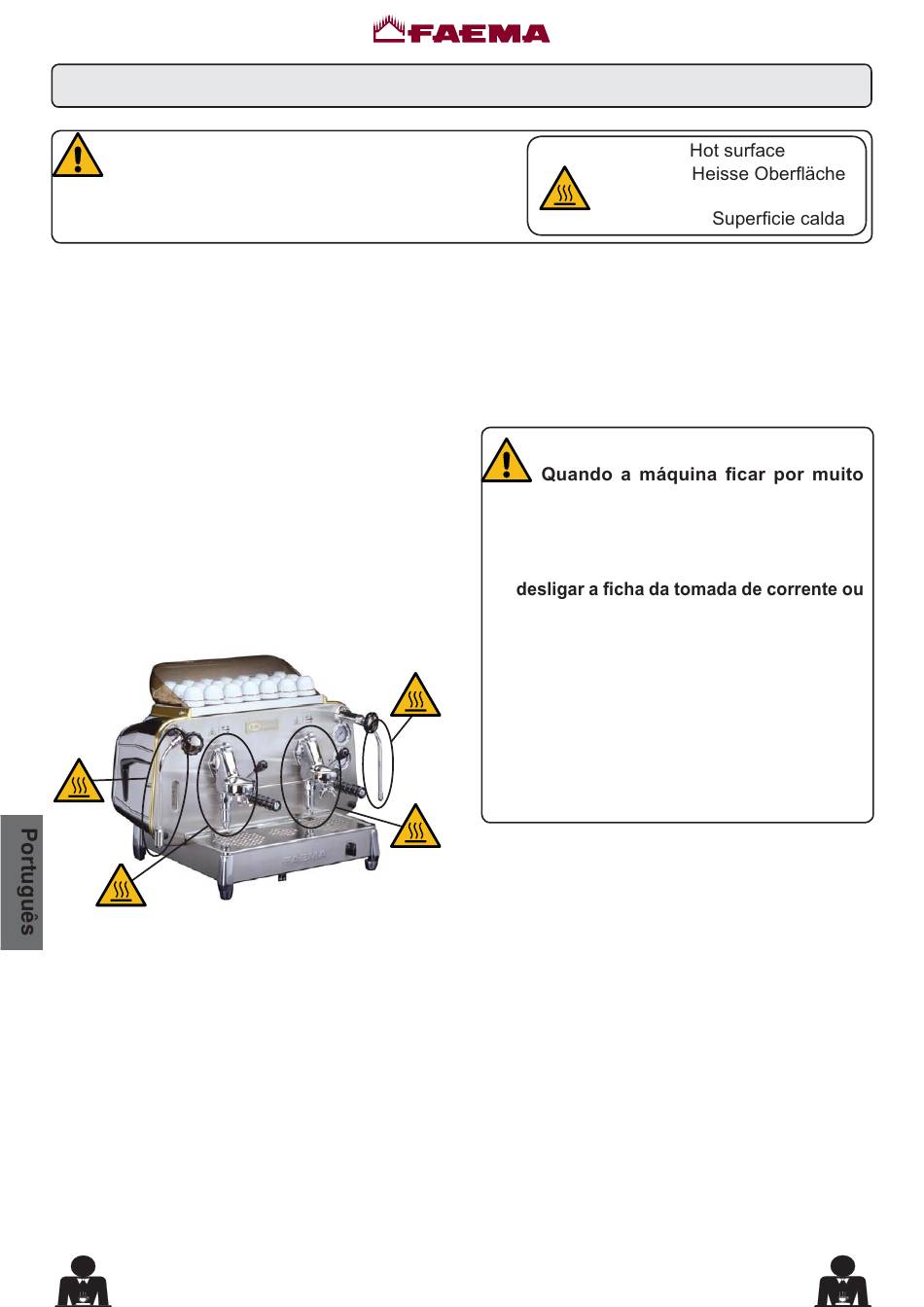 FAEMA

Hot surface
Heisse Oberfläche

Superficie calda

Quando a máquina ficar por muito

desligar a ficha da tomada de corrente ou

FAEMA

Português